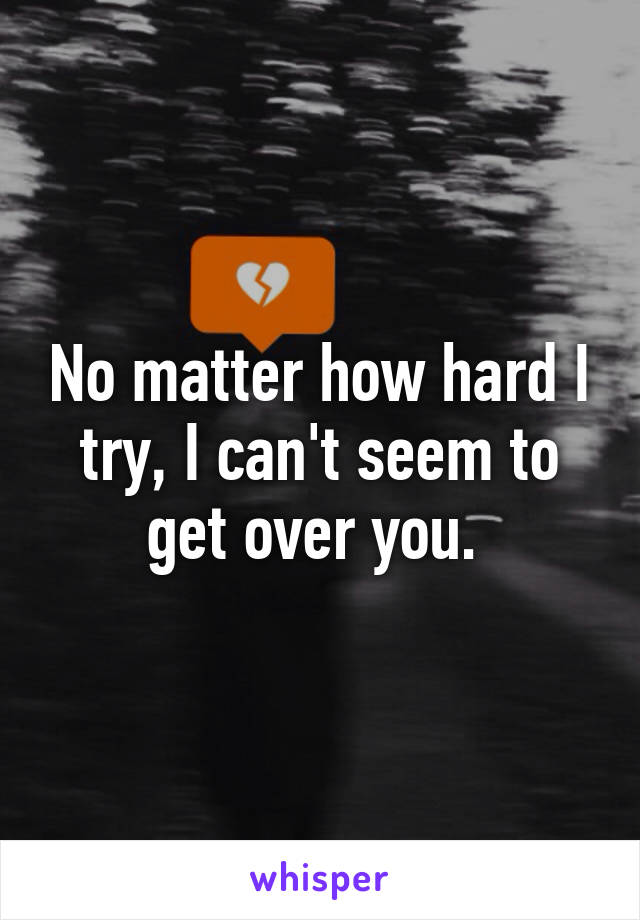 No matter how hard I try, I can't seem to get over you.

whisper